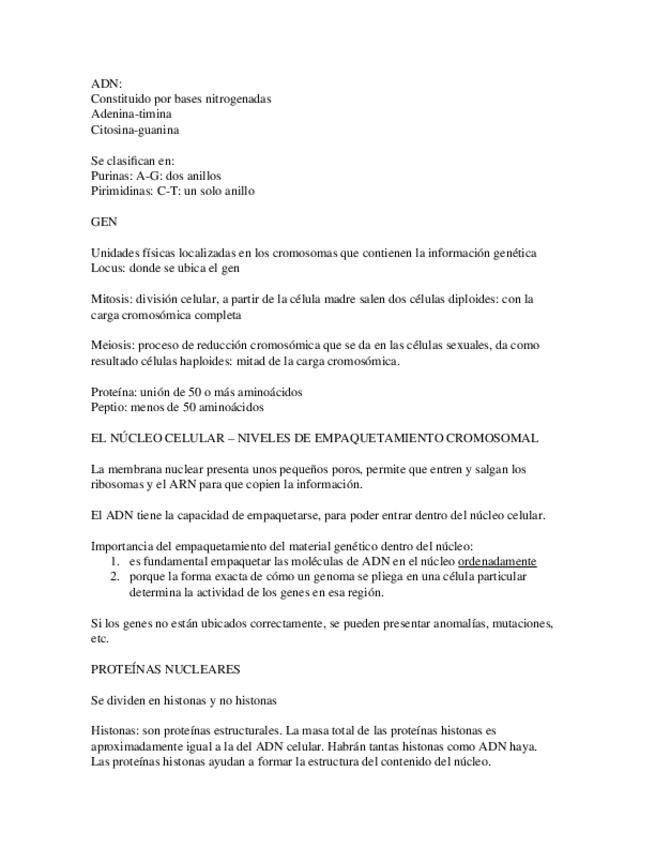 ADN:
Constituido por bases nitrogenadas
Adenina-timina
Citosina-guanina

Se clasifican en:
Purinas: A-G: dos anillos
Pirimidinas: C-T: un solo anillo

GEN

Unidades físicas localizadas en los cromosomas que contienen la información genética
Locus: donde se ubica el gen

Mitosis: división celular, a partir de la célula madre salen dos células diploides: con la carga cromosómica completa

Meiosis: proceso de reducción cromosómica que se da en las células sexuales, da como resultado células haploides: mitad de la carga cromosómica.

Proteína: unión de 50 o más aminoácidos
Peptio: menos de 50 aminoácidos

EL NÚCLEO CELULAR – NIVELES DE EMPAQUETAMIENTO CROMOSOMAL

La membrana nuclear presenta unos pequeños poros, permite que entren y salgan los ribosomas y el ARN para que copien la información.

El ADN tiene la capacidad de empaquetarse, para poder entrar dentro del núcleo celular.

Importancia del empaquetamiento del material genético dentro del núcleo:
1. es fundamental empaquetar las moléculas de ADN en el núcleo ordenadamente
2. porque la forma exacta de cómo un genoma se pliega en una célula particular determina la actividad de los genes en esa región.

Si los genes no están ubicados correctamente, se pueden presentar anomalías, mutaciones, etc.

PROTEÍNAS NUCLEARES

Se dividen en histonas y no histonas

Histonas: son proteínas estructurales. La masa total de las proteínas histonas es aproximadamente igual a la del ADN celular. Habrán tantas histonas como ADN haya. Las proteínas histonas ayudan a formar la estructura del contenido del núcleo.